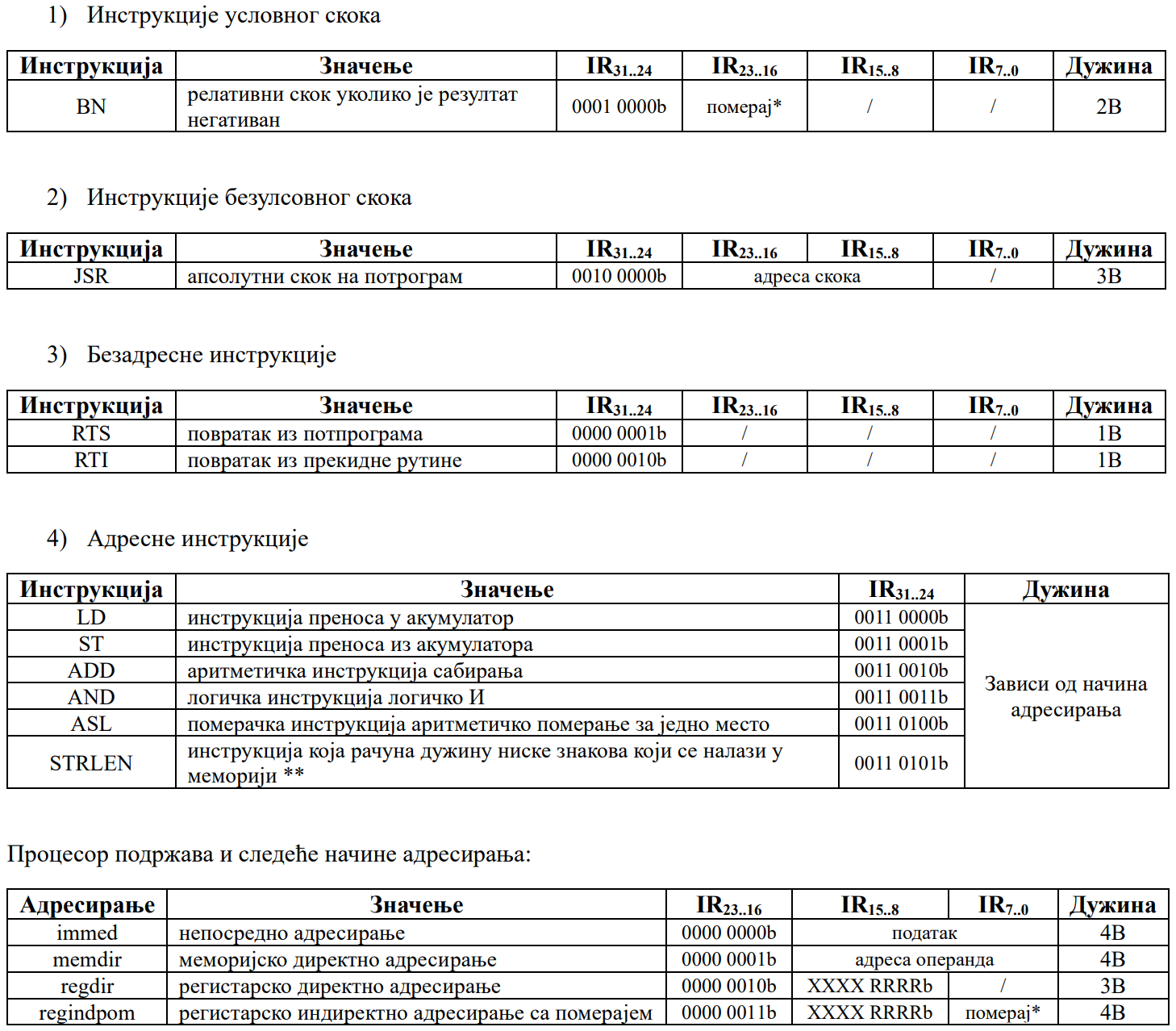 1) Инструкције условног скока

| Инструкција | Значење | $IR_{31..24}$ | $IR_{23..16}$ | $IR_{15..8}$ | $IR_{7..0}$ | Дужина |
|---|---|---|---|---|---|---|
| BN | релативни скок уколико је резултат негативан | 0001 0000b | померај* | / | / | 2B |

2) Инструкције безулсовног скока

| Инструкција | Значење | $IR_{31..24}$ | $IR_{23..16}$ | $IR_{15..8}$ | $IR_{7..0}$ | Дужина |
|---|---|---|---|---|---|---|
| JSR | апсолутни скок на потрограм | 0010 0000b | адреса скока | | / | 3B |

3) Безадресне инструкције

| Инструкција | Значење | $IR_{31..24}$ | $IR_{23..16}$ | $IR_{15..8}$ | $IR_{7..0}$ | Дужина |
|---|---|---|---|---|---|---|
| RTS | повратак из потпрограма | 0000 0001b | / | / | / | 1B |
| RTI | повратак из прекидне рутине | 0000 0010b | / | / | / | 1B |

4) Адресне инструкције

| Инструкција | Значење | $IR_{31..24}$ | Дужина |
|---|---|---|---|
| LD | инструкција преноса у акумулатор | 0011 0000b | Зависи од начина адресирања |
| ST | инструкција преноса из акумулатора | 0011 0001b | |
| ADD | аритметичка инструкција сабирања | 0011 0010b | |
| AND | логичка инструкција логичко И | 0011 0011b | |
| ASL | померачка инструкција аритметичко померање за једно место | 0011 0100b | |
| STRLEN | инструкција која рачуна дужину ниске знакова који се налази у меморији ** | 0011 0101b | |

Процесор подржава и следеће начине адресирања:

| Адресирање | Значење | $IR_{23..16}$ | $IR_{15..8}$ | $IR_{7..0}$ | Дужина |
|---|---|---|---|---|---|
| immed | непосредно адресирање | 0000 0000b | податак | | 4B |
| memdir | меморијско директно адресирање | 0000 0001b | адреса операнда | | 4B |
| regdir | регистарско директно адресирање | 0000 0010b | XXXX RRRRb | / | 3B |
| regindpom | регистарско индиректно адресирање са померајем | 0000 0011b | XXXX RRRRb | померај* | 4B |